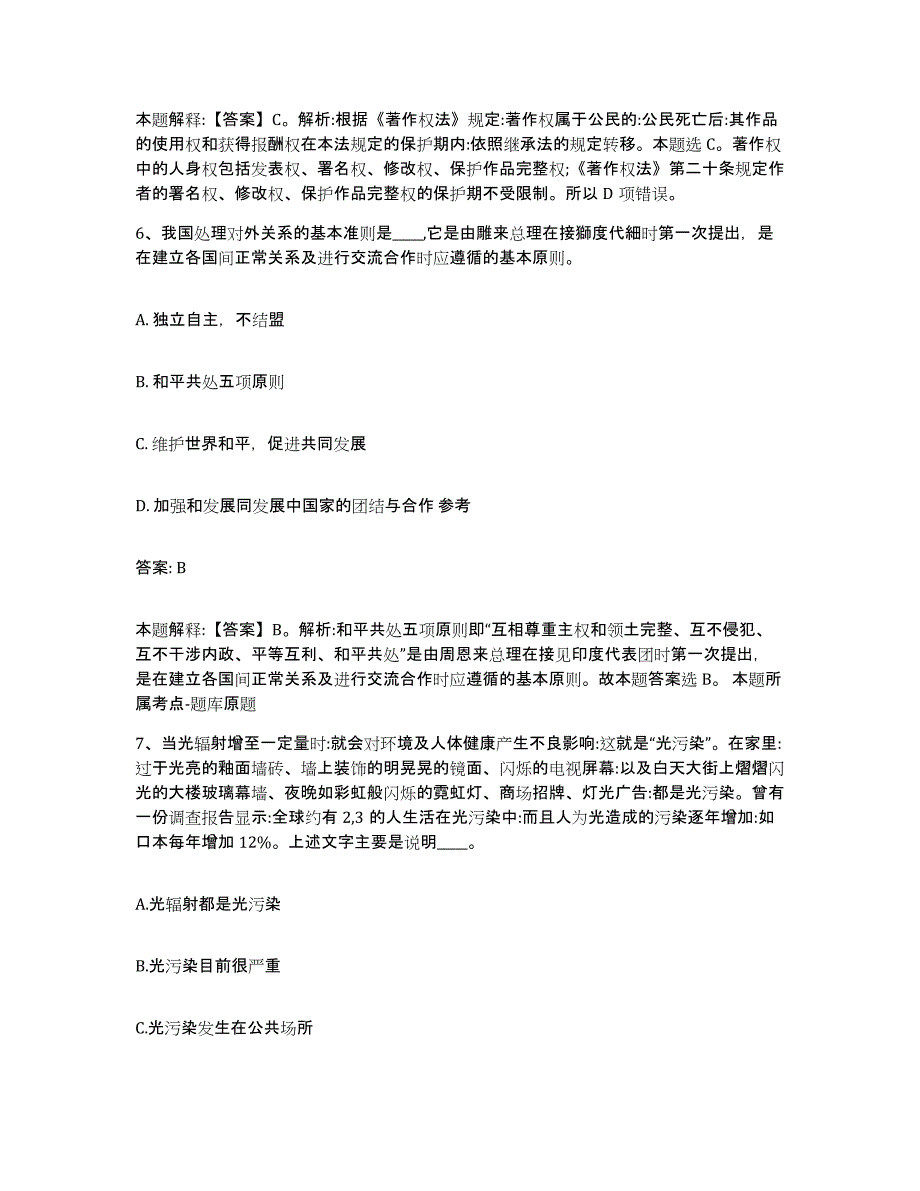 本题解释:【答案】C。解析:根据《著作权法》规定:著作权属于公民的:公民死亡后:其作品的使用权和获得报酬权在本法规定的保护期内:依照继承法的规定转移。本题选 C。著作权中的人身权包括发表权、署名权、修改权、保护作品完整权;《著作权法》第二十条规定作者的署名权、修改权、保护作品完整权的保护期不受限制。所以 D 项错误。

6、我国处理对外关系的基本准则是____,它是由雕来总理在接獅度代細时第一次提出，是在建立各国间正常关系及进行交流合作时应遵循的基本原则。

A. 独立自主，不结盟

B. 和平共处五项原则

C. 维护世界和平，促进共同发展

D. 加强和发展同发展中国家的团结与合作 参考

答案: B

本题解释:【答案】B。解析:和平共处五项原则即“互相尊重主权和领土完整、互不侵犯、互不干涉内政、平等互利、和平共处”是由周恩来总理在接见印度代表团时第一次提出，是在建立各国间正常关系及进行交流合作时应遵循的基本原则。故本题答案选 B。 本题所属考点-题库原题

7、当光辐射增至一定量时:就会对环境及人体健康产生不良影响:这就是“光污染”。在家里:过于光亮的釉面墙砖、墙上装饰的明晃晃的镜面、闪烁的电视屏幕:以及白天大街上熠熠闪光的大楼玻璃幕墙、夜晚如彩虹般闪烁的霓虹灯、商场招牌、灯光广告:都是光污染。曾有一份调查报告显示:全球约有 2,3 的人生活在光污染中:而且人为光造成的污染逐年增加:如口本每年增加 12%。上述文字主要是说明____。

A.光辐射都是光污染

B.光污染目前很严重

C.光污染发生在公共场所